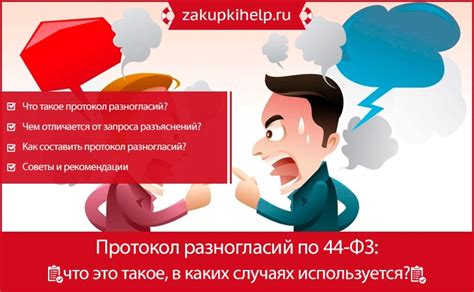 zakupkihelp.ru

Что такое протокол разногласий?
Чем отличается от запроса разъяснений?
Как составить протокол разногласий?
Советы и рекомендации

Протокол разногласий по 44-ФЗ:
что это такое, в каких случаях используется?